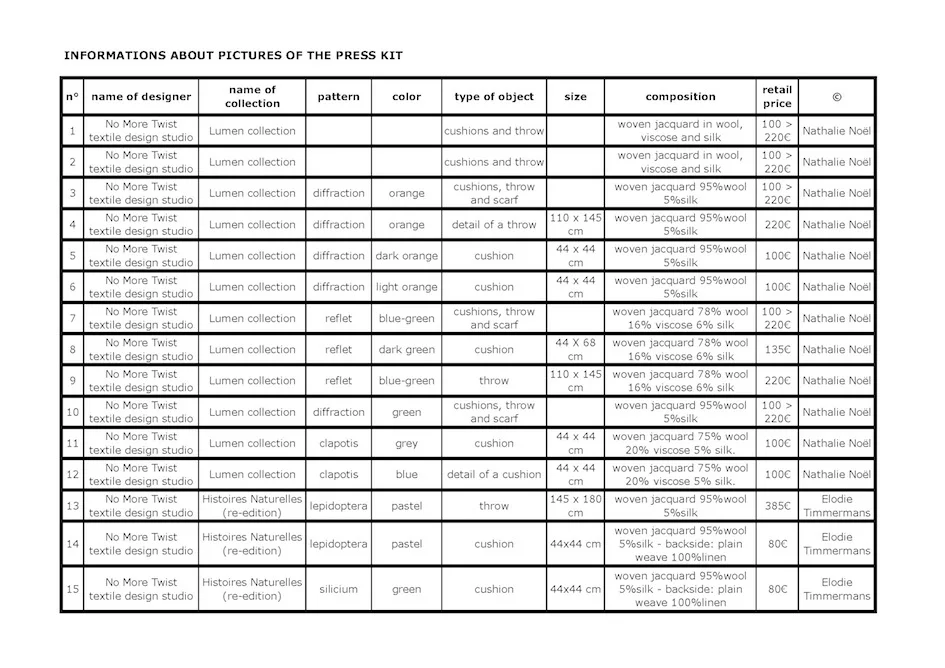 INFORMATIONS ABOUT PICTURES OF THE PRESS KIT

| n° | name of designer | name of collection | pattern | color | type of object | size | composition | retail price | © |
|---|---|---|---|---|---|---|---|---|---|
| 1 | No More Twist textile design studio | Lumen collection | | | cushions and throw | | woven jacquard in wool, viscose and silk | 100 > 220€ | Nathalie Noël |
| 2 | No More Twist textile design studio | Lumen collection | | | cushions and throw | | woven jacquard in wool, viscose and silk | 100 > 220€ | Nathalie Noël |
| 3 | No More Twist textile design studio | Lumen collection | diffraction | orange | cushions, throw and scarf | | woven jacquard 95%wool 5%silk | 100 > 220€ | Nathalie Noël |
| 4 | No More Twist textile design studio | Lumen collection | diffraction | orange | detail of a throw | 110 x 145 cm | woven jacquard 95%wool 5%silk | 220€ | Nathalie Noël |
| 5 | No More Twist textile design studio | Lumen collection | diffraction | dark orange | cushion | 44 x 44 cm | woven jacquard 95%wool 5%silk | 100€ | Nathalie Noël |
| 6 | No More Twist textile design studio | Lumen collection | diffraction | light orange | cushion | 44 x 44 cm | woven jacquard 95%wool 5%silk | 100€ | Nathalie Noël |
| 7 | No More Twist textile design studio | Lumen collection | reflet | blue-green | cushions, throw and scarf | | woven jacquard 78% wool 16% viscose 6% silk | 100 > 220€ | Nathalie Noël |
| 8 | No More Twist textile design studio | Lumen collection | reflet | dark green | cushion | 44 X 68 cm | woven jacquard 78% wool 16% viscose 6% silk | 135€ | Nathalie Noël |
| 9 | No More Twist textile design studio | Lumen collection | reflet | blue-green | throw | 110 x 145 cm | woven jacquard 78% wool 16% viscose 6% silk | 220€ | Nathalie Noël |
| 10 | No More Twist textile design studio | Lumen collection | diffraction | green | cushions, throw and scarf | | woven jacquard 95%wool 5%silk | 100 > 220€ | Nathalie Noël |
| 11 | No More Twist textile design studio | Lumen collection | clapotis | grey | cushion | 44 x 44 cm | woven jacquard 75% wool 20% viscose 5% silk. | 100€ | Nathalie Noël |
| 12 | No More Twist textile design studio | Lumen collection | clapotis | blue | detail of a cushion | 44 x 44 cm | woven jacquard 75% wool 20% viscose 5% silk. | 100€ | Nathalie Noël |
| 13 | No More Twist textile design studio | Histoires Naturelles (re-edition) | lepidoptera | pastel | throw | 145 x 180 cm | woven jacquard 95%wool 5%silk | 385€ | Elodie Timmermans |
| 14 | No More Twist textile design studio | Histoires Naturelles (re-edition) | lepidoptera | pastel | cushion | 44x44 cm | woven jacquard 95%wool 5%silk - backside: plain weave 100%linen | 80€ | Elodie Timmermans |
| 15 | No More Twist textile design studio | Histoires Naturelles (re-edition) | silicium | green | cushion | 44x44 cm | woven jacquard 95%wool 5%silk - backside: plain weave 100%linen | 80€ | Elodie Timmermans |